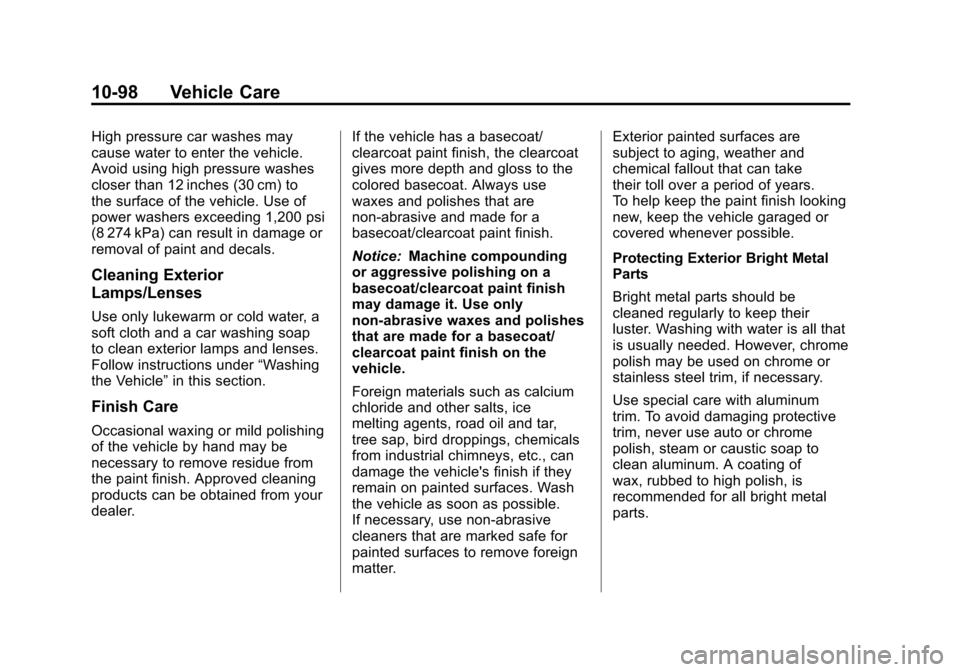 10-98 Vehicle Care

High pressure car washes may cause water to enter the vehicle. Avoid using high pressure washes closer than 12 inches (30 cm) to the surface of the vehicle. Use of power washers exceeding 1,200 psi (8 274 kPa) can result in damage or removal of paint and decals.

Cleaning Exterior Lamps/Lenses

Use only lukewarm or cold water, a soft cloth and a car washing soap to clean exterior lamps and lenses. Follow instructions under “Washing the Vehicle” in this section.

Finish Care

Occasional waxing or mild polishing of the vehicle by hand may be necessary to remove residue from the paint finish. Approved cleaning products can be obtained from your dealer.

If the vehicle has a basecoat/clearcoat paint finish, the clearcoat gives more depth and gloss to the colored basecoat. Always use waxes and polishes that are non-abrasive and made for a basecoat/clearcoat paint finish.

Notice: Machine compounding or aggressive polishing on a basecoat/clearcoat paint finish may damage it. Use only non-abrasive waxes and polishes that are made for a basecoat/clearcoat paint finish on the vehicle.

Foreign materials such as calcium chloride and other salts, ice melting agents, road oil and tar, tree sap, bird droppings, chemicals from industrial chimneys, etc., can damage the vehicle's finish if they remain on painted surfaces. Wash the vehicle as soon as possible. If necessary, use non-abrasive cleaners that are marked safe for painted surfaces to remove foreign matter.

Exterior painted surfaces are subject to aging, weather and chemical fallout that can take their toll over a period of years. To help keep the paint finish looking new, keep the vehicle garaged or covered whenever possible.

Protecting Exterior Bright Metal Parts

Bright metal parts should be cleaned regularly to keep their luster. Washing with water is all that is usually needed. However, chrome polish may be used on chrome or stainless steel trim, if necessary.

Use special care with aluminum trim. To avoid damaging protective trim, never use auto or chrome polish, steam or caustic soap to clean aluminum. A coating of wax, rubbed to high polish, is recommended for all bright metal parts.

carmanualsonline.info